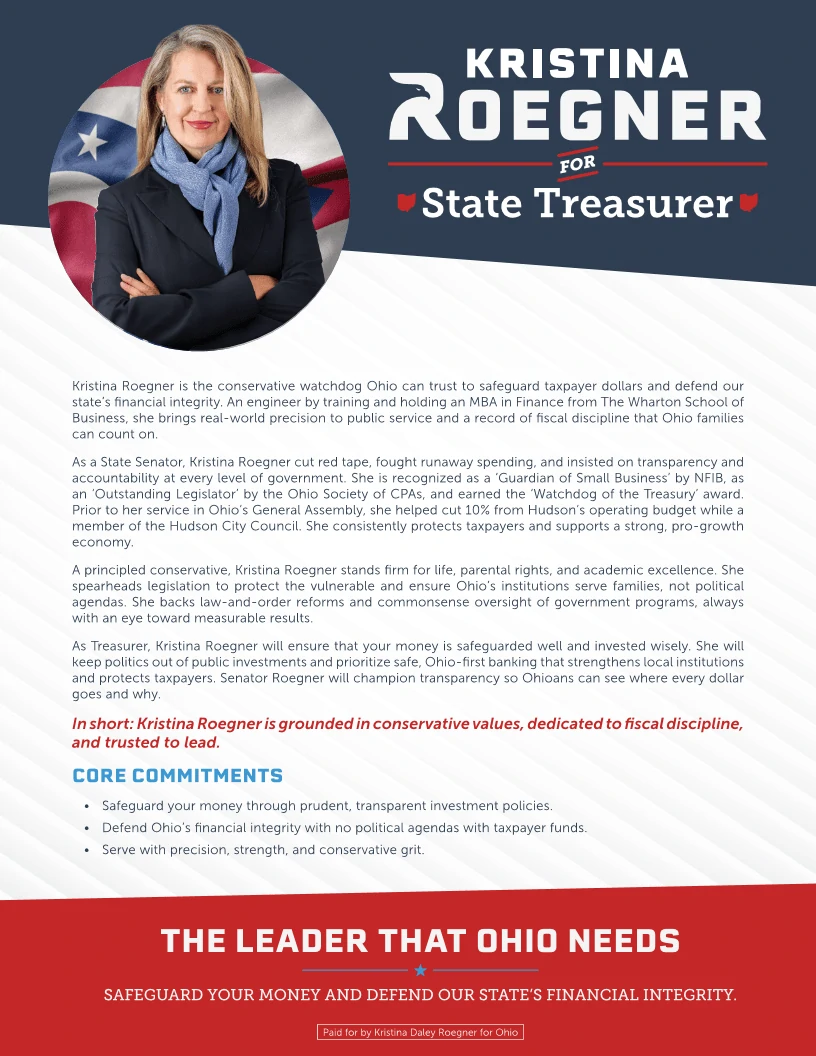 KRISTINA
ROEGNER
FOR
State Treasurer

Kristina Roegner is the conservative watchdog Ohio can trust to safeguard taxpayer dollars and defend our state's financial integrity. An engineer by training and holding an MBA in Finance from The Wharton School of Business, she brings real-world precision to public service and a record of fiscal discipline that Ohio families can count on.

As a State Senator, Kristina Roegner cut red tape, fought runaway spending, and insisted on transparency and accountability at every level of government. She is recognized as a 'Guardian of Small Business' by NFIB, as an 'Outstanding Legislator' by the Ohio Society of CPAs, and earned the 'Watchdog of the Treasury' award. Prior to her service in Ohio's General Assembly, she helped cut 10% from Hudson's operating budget while a member of the Hudson City Council. She consistently protects taxpayers and supports a strong, pro-growth economy.

A principled conservative, Kristina Roegner stands firm for life, parental rights, and academic excellence. She spearheads legislation to protect the vulnerable and ensure Ohio's institutions serve families, not political agendas. She backs law-and-order reforms and commonsense oversight of government programs, always with an eye toward measurable results.

As Treasurer, Kristina Roegner will ensure that your money is safeguarded well and invested wisely. She will keep politics out of public investments and prioritize safe, Ohio-first banking that strengthens local institutions and protects taxpayers. Senator Roegner will champion transparency so Ohioans can see where every dollar goes and why.

In short: Kristina Roegner is grounded in conservative values, dedicated to fiscal discipline, and trusted to lead.

CORE COMMITMENTS

• Safeguard your money through prudent, transparent investment policies.
• Defend Ohio's financial integrity with no political agendas with taxpayer funds.
• Serve with precision, strength, and conservative grit.

THE LEADER THAT OHIO NEEDS

SAFEGUARD YOUR MONEY AND DEFEND OUR STATE'S FINANCIAL INTEGRITY.

Paid for by Kristina Daley Roegner for Ohio